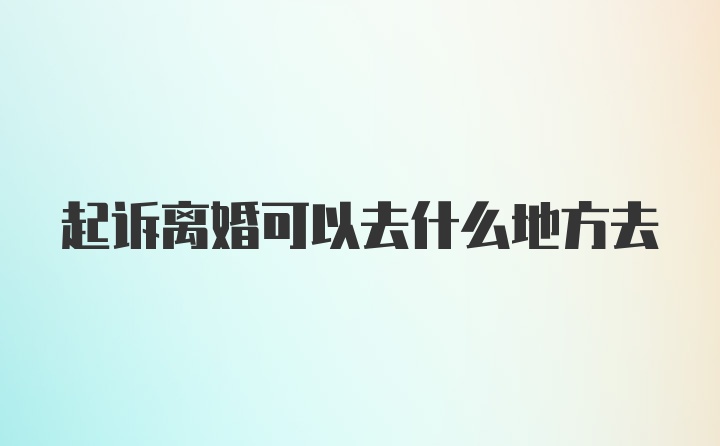 起诉离婚可以去什么地方去